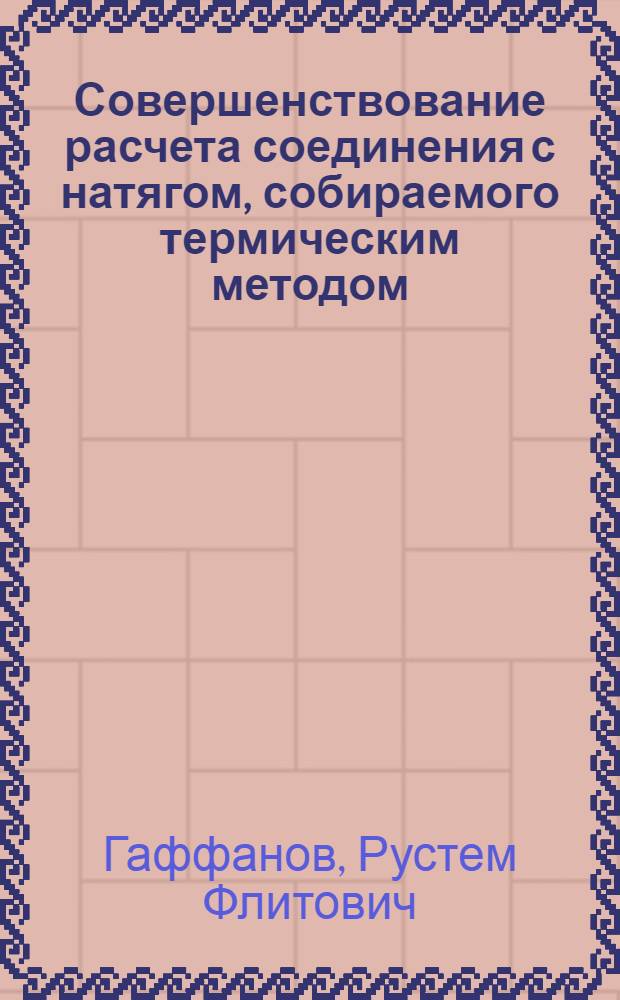 Совершенствование расчета соединения с натягом, собираемого термическим методом

Гаффанов, Рустем Флитович